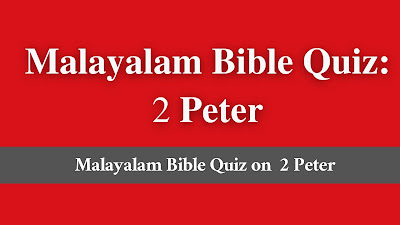 Malayalam Bible Quiz:
2 Peter

Malayalam Bible Quiz on 2 Peter